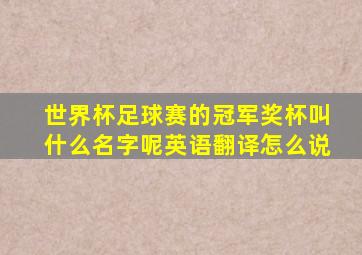 世界杯足球赛的冠军奖杯叫什么名字呢英语翻译怎么说